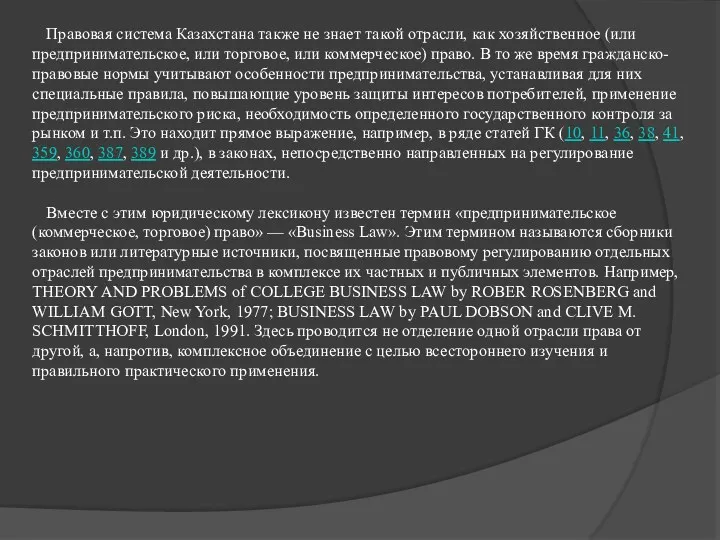 Правовая система Казахстана также не знает такой отрасли, как хозяйственное (или предпринимательское, или торговое, или коммерческое) право. В то же время гражданско-правовые нормы учитывают особенности предпринимательства, устанавливая для них специальные правила, повышающие уровень защиты интересов потребителей, применение предпринимательского риска, необходимость определенного государственного контроля за рынком и т.п. Это находит прямое выражение, например, в ряде статей ГК (10, 11, 36, 38, 41, 359, 360, 387, 389 и др.), в законах, непосредственно направленных на регулирование предпринимательской деятельности.

Вместе с этим юридическому лексикону известен термин «предпринимательское (коммерческое, торговое) право» — «Business Law». Этим термином называются сборники законов или литературные источники, посвященные правовому регулированию отдельных отраслей предпринимательства в комплексе их частных и публичных элементов. Например, THEORY AND PROBLEMS of COLLEGE BUSINESS LAW by ROBER ROSENBERG and WILLIAM GOTT, New York, 1977; BUSINESS LAW by PAUL DOBSON and CLIVE M. SCHMITTHOFF, London, 1991. Здесь проводится не отделение одной отрасли права от другой, а, напротив, комплексное объединение с целью всестороннего изучения и правильного практического применения.